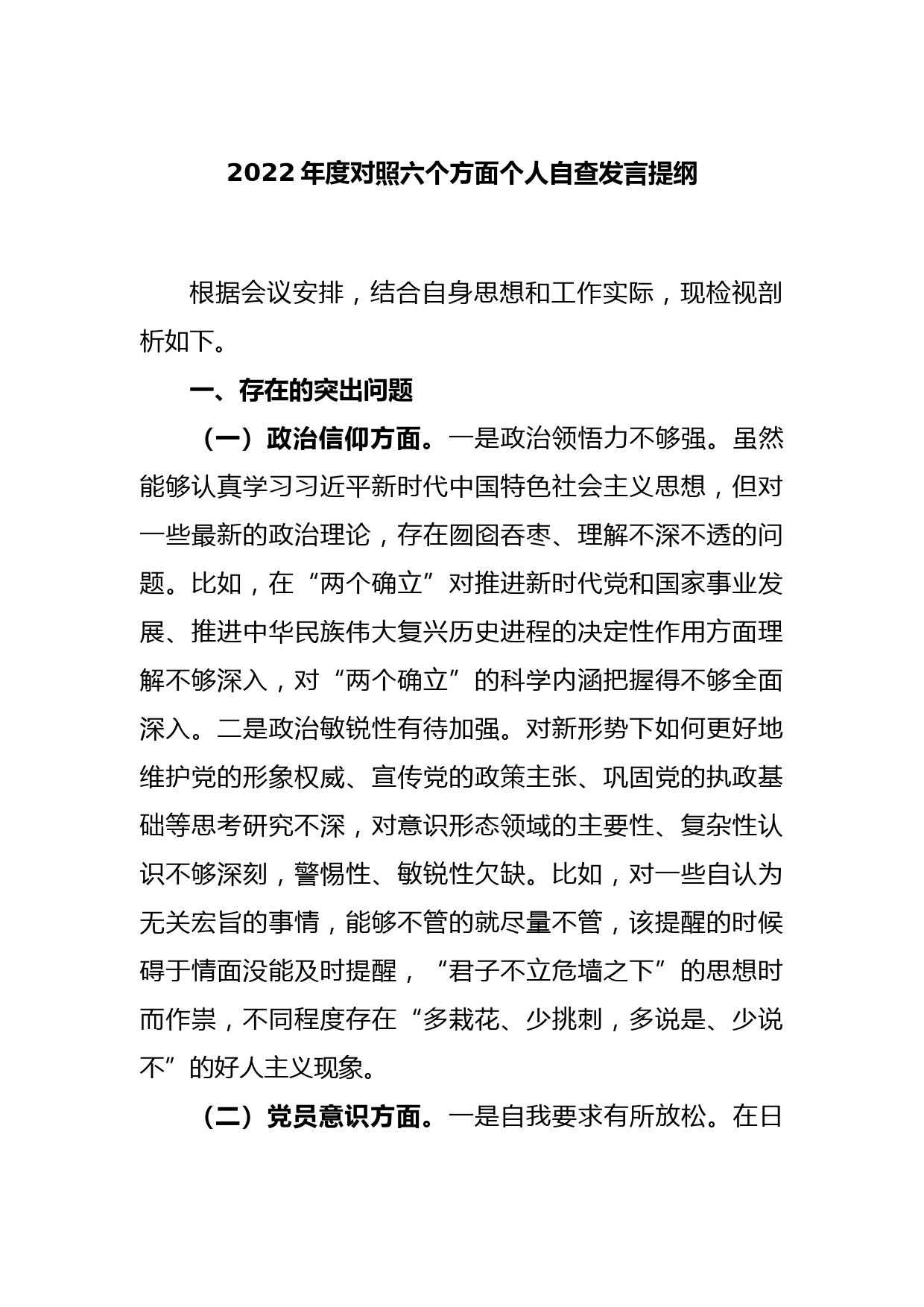 2022 年度对照六个方面个人自查发言提纲

根据会议安排，结合自身思想和工作实际，现检视剖析如下。

一、存在的突出问题

（一）政治信仰方面。一是政治领悟力不够强。虽然能够认真学习习近平新时代中国特色社会主义思想，但对一些最新的政治理论，存在囫囵吞枣、理解不深不透的问题。比如，在“两个确立”对推进新时代党和国家事业发展、推进中华民族伟大复兴历史进程的决定性作用方面理解不够深入，对“两个确立”的科学内涵把握得不够全面深入。二是政治敏锐性有待加强。对新形势下如何更好地维护党的形象权威、宣传党的政策主张、巩固党的执政基础等思考研究不深，对意识形态领域的主要性、复杂性认识不够深刻，警惕性、敏锐性欠缺。比如，对一些自认为无关宏旨的事情，能够不管的就尽量不管，该提醒的时候碍于情面没能及时提醒，“君子不立危墙之下”的思想时而作祟，不同程度存在“多栽花、少挑刺，多说是、少说不”的好人主义现象。

（二）党员意识方面。一是自我要求有所放松。在日